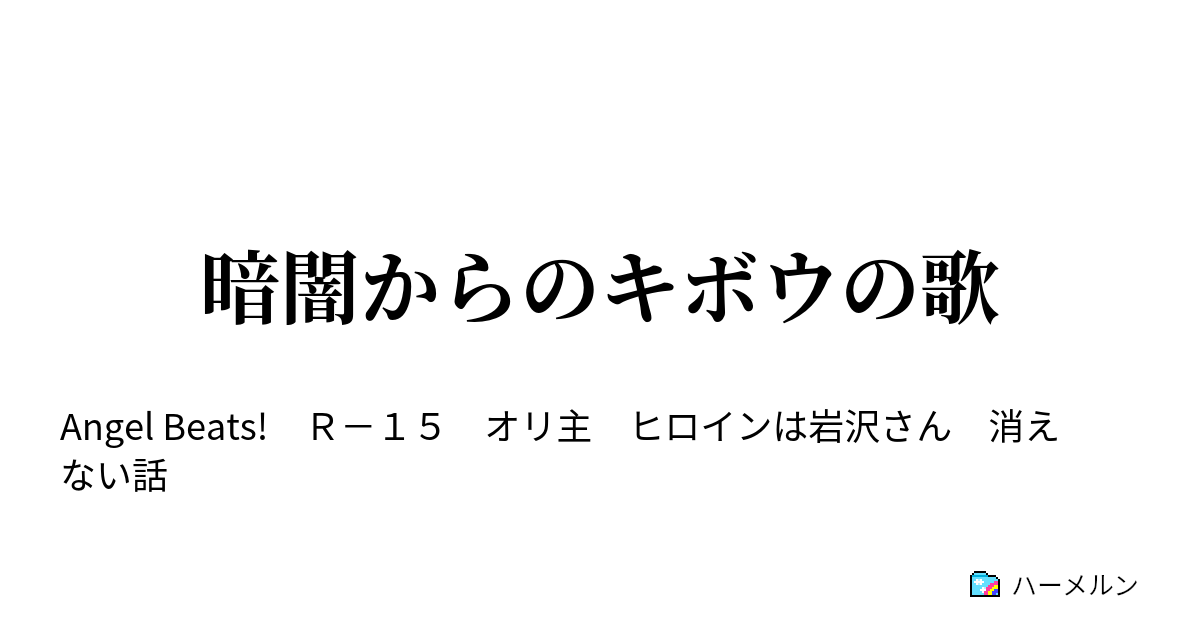 暗闇からのキボウの歌

Angel Beats!　Ｒ－１５　オリ主　ヒロインは岩沢さん　消えない話

ハーメルン